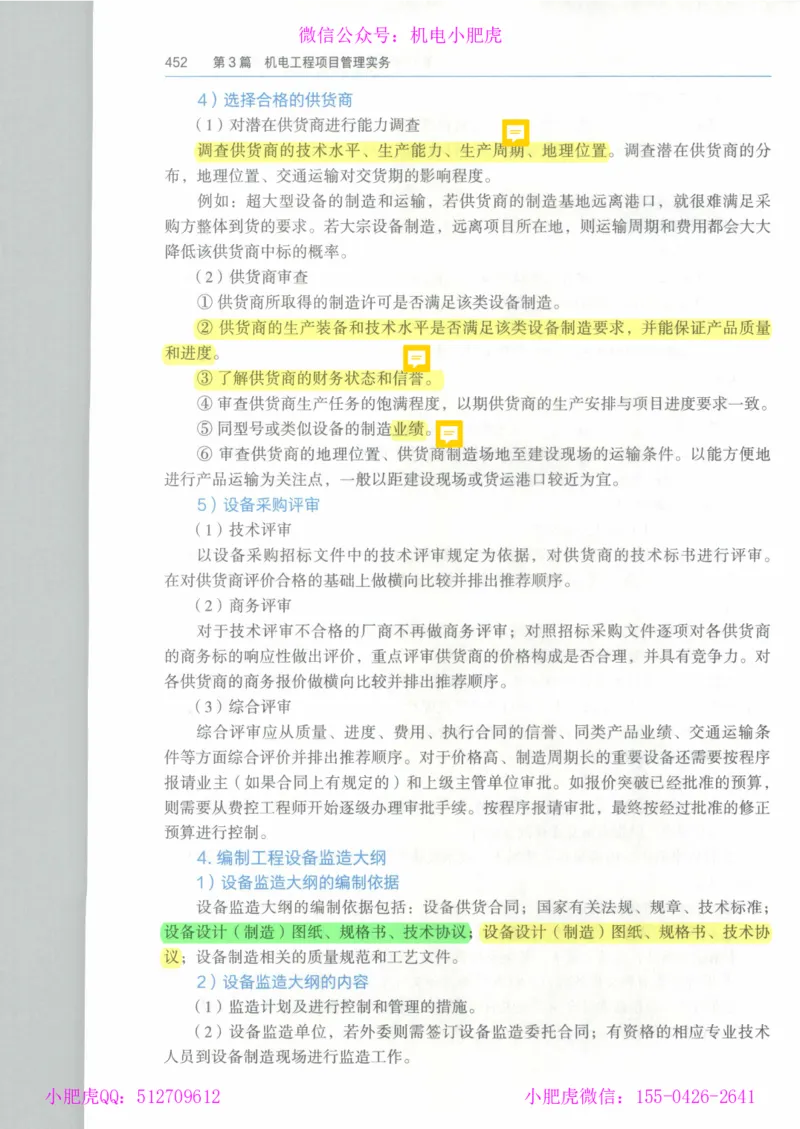 微信公众号：机电小肥虎

452　第3篇　机电工程项目管理实务

4）选择合格的供货商

（1）对潜在供货商进行能力调查

调查供货商的技术水平、生产能力、生产周期、地理位置。调查潜在供货商的分布，地理位置、交通运输对交货期的影响程度。

例如：超大型设备的制造和运输，若供货商的制造基地远离港口，就很难满足采购方整体到货的要求。若大宗设备制造，远离项目所在地，则运输周期和费用都会大大降低该供货商中标的概率。

（2）供货商审查

① 供货商所取得的制造许可是否满足该类设备制造。

② 供货商的生产装备和技术水平是否满足该类设备制造要求，并能保证产品质量和进度。

③ 了解供货商的财务状态和信誉。

④ 审查供货商生产任务的饱满程度，以期供货商的生产安排与项目进度要求一致。

⑤ 同型号或类似设备的制造业绩。

⑥ 审查供货商的地理位置、供货商制造场地至建设现场的运输条件。以能方便地进行产品运输为关注点，一般以距建设现场或货运港口较近为宜。

5）设备采购评审

（1）技术评审

以设备采购招标文件中的技术评审规定为依据，对供货商的技术标书进行评审。在对供货商评价合格的基础上做横向比较并排出推荐顺序。

（2）商务评审

对于技术评审不合格的厂商不再做商务评审；对照招标采购文件逐项对各供货商的商务标的响应性做出评价，重点评审供货商的价格构成是否合理，并具有竞争力。对各供货商的商务报价做横向比较并排出推荐顺序。

（3）综合评审

综合评审应从质量、进度、费用、执行合同的信誉、同类产品业绩、交通运输条件等方面综合评价并排出推荐顺序。对于价格高、制造周期长的重要设备还需要按程序报请业主（如果合同上有规定的）和上级主管单位审批。如报价突破已经批准的预算，则需要从费控工程师开始逐级办理审批手续。按程序报请审批，最终按经过批准的修正预算进行控制。

4. 编制工程设备监造大纲

1）设备监造大纲的编制依据

设备监造大纲的编制依据包括：设备供货合同；国家有关法规、规章、技术标准；设备设计（制造）图纸、规格书、技术协议；设备设计（制造）图纸、规格书、技术协议；设备制造相关的质量规范和工艺文件。

2）设备监造大纲的内容

（1）监造计划及进行控制和管理的措施。

（2）设备监造单位，若外委则需签订设备监造委托合同；有资格的相应专业技术人员到设备制造现场进行监造工作。

小肥虎QQ：512709612　　小肥虎微信：155-0426-2641